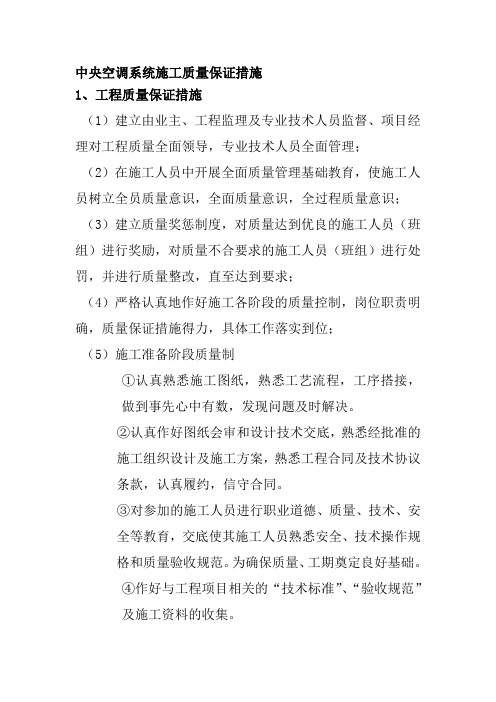 中央空调系统施工质量保证措施

1、工程质量保证措施

（1）建立由业主、工程监理及专业技术人员监督、项目经理对工程质量全面领导，专业技术人员全面管理；

（2）在施工人员中开展全面质量管理基础教育，使施工人员树立全员质量意识，全面质量意识，全过程质量意识；

（3）建立质量奖惩制度，对质量达到优良的施工人员（班组）进行奖励，对质量不合要求的施工人员（班组）进行处罚，并进行质量整改，直至达到要求；

（4）严格认真地作好施工各阶段的质量控制，岗位职责明确，质量保证措施得力，具体工作落实到位；

（5）施工准备阶段质量制

①认真熟悉施工图纸，熟悉工艺流程，工序搭接，做到事先心中有数，发现问题及时解决。

②认真作好图纸会审和设计技术交底，熟悉经批准的施工组织设计及施工方案，熟悉工程合同及技术协议条款，认真履约，信守合同。

③对参加的施工人员进行职业道德、质量、技术、安全等教育，交底使其施工人员熟悉安全、技术操作规格和质量验收规范。为确保质量、工期奠定良好基础。

④作好与工程项目相关的“技术标准”、“验收规范”及施工资料的收集。